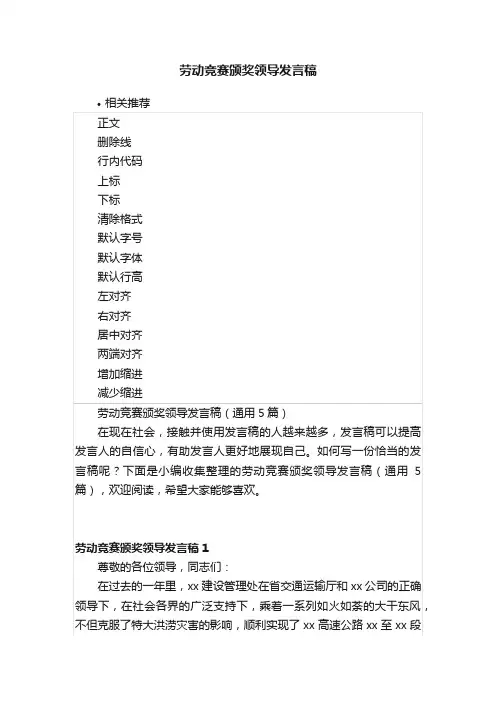 劳动竞赛颁奖领导发言稿

• 相关推荐

正文
删除线
行内代码
上标
下标
清除格式
默认字号
默认字体
默认行高
左对齐
右对齐
居中对齐
两端对齐
增加缩进
减少缩进

劳动竞赛颁奖领导发言稿（通用 5 篇）

在现在社会，接触并使用发言稿的人越来越多，发言稿可以提高发言人的自信心，有助发言人更好地展现自己。如何写一份恰当的发言稿呢？下面是小编收集整理的劳动竞赛颁奖领导发言稿（通用 5 篇），欢迎阅读，希望大家能够喜欢。

劳动竞赛颁奖领导发言稿 1

尊敬的各位领导，同志们：

在过去的一年里，xx 建设管理处在省交通运输厅和 xx 公司的正确领导下，在社会各界的广泛支持下，乘着一系列如火如荼的大干东风，不但克服了特大洪涝灾害的影响，顺利实现了 xx 高速公路 xx 至 xx 段